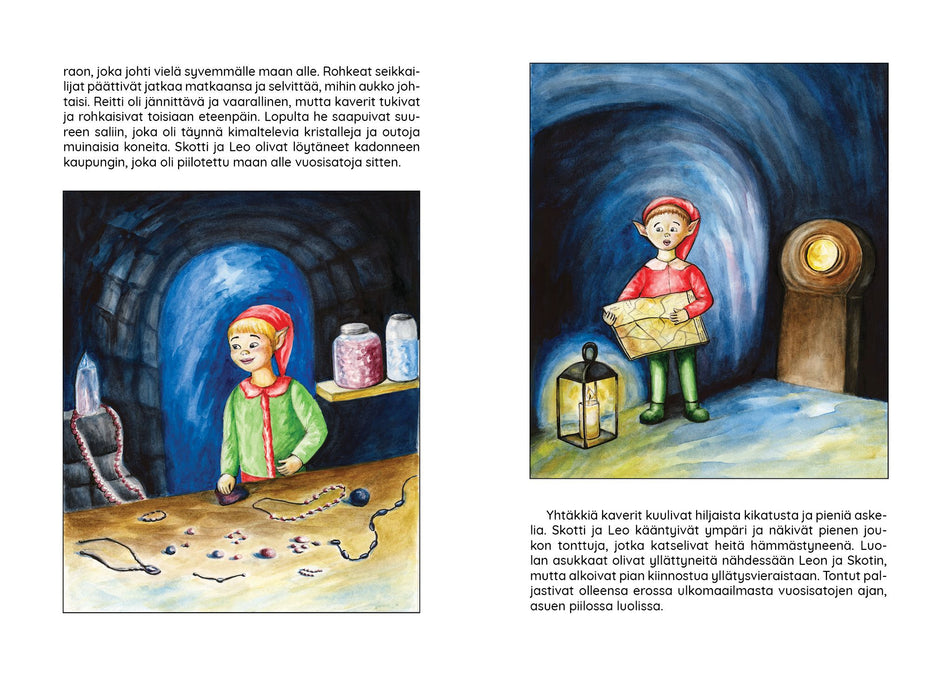 raon, joka johti vielä syvemmälle maan alle. Rohkeat seikkailijat päättivät jatkaa matkaansa ja selvittää, mihin aukko johtaisi. Reitti oli jännittävä ja vaarallinen, mutta kaverit tukivat ja rohkaisivat toisiaan eteenpäin. Lopulta he saapuivat suureen saliin, joka oli täynnä kimaltelevia kristalleja ja outoja muinaisia koneita. Skotti ja Leo olivat löytäneet kadonneen kaupungin, joka oli piilotettu maan alle vuosisatoja sitten.

Yhtäkkiä kaverit kuulivat hiljaista kikatusta ja pieniä askelia. Skotti ja Leo kääntyivät ympäri ja näkivät pienen joukon tonttuja, jotka katselivat heitä hämmästyneenä. Luolan asukkaat olivat yllättyneitä nähdessään Leon ja Skotin, mutta alkoivat pian kiinnostua yllätysvieraistaan. Tontut paljastivat olleensa erossa ulkomaailmasta vuosisatojen ajan, asuen piilossa luolissa.